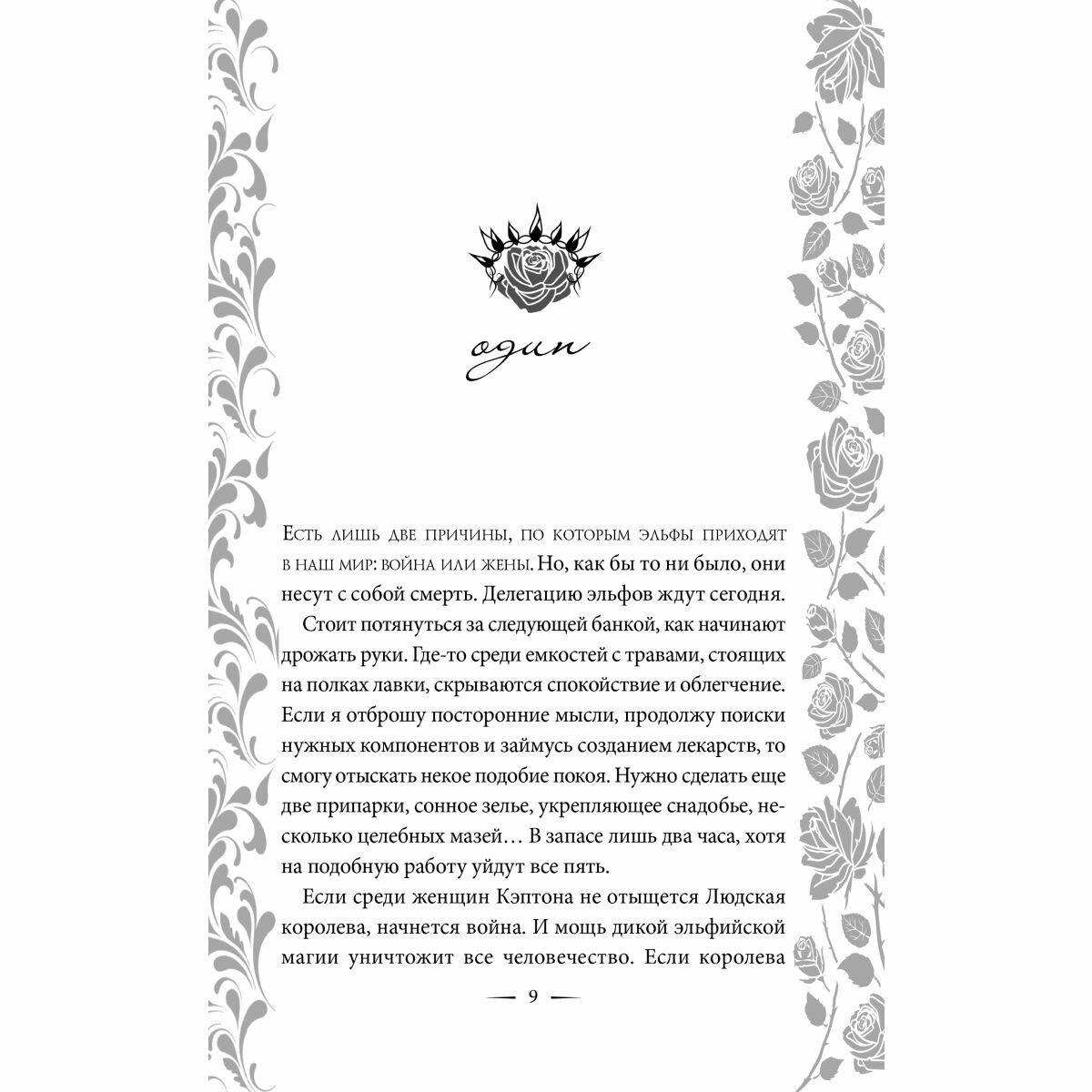 один

Есть лишь две причины, по которым эльфы приходят в наш мир: война или жены. Но, как бы то ни было, они несут с собой смерть. Делегацию эльфов ждут сегодня.

Стоит потянуться за следующей банкой, как начинают дрожать руки. Где-то среди емкостей с травами, стоящих на полках лавки, скрываются спокойствие и облегчение. Если я отброшу посторонние мысли, продолжу поиски нужных компонентов и займусь созданием лекарств, то смогу отыскать некое подобие покоя. Нужно сделать еще две припарки, сонное зелье, укрепляющее снадобье, несколько целебных мазей… В запасе лишь два часа, хотя на подобную работу уйдут все пять.

Если среди женщин Кэптона не отыщется Людская королева, начнется война. И мощь дикой эльфийской магии уничтожит все человечество. Если королева

— 9 —